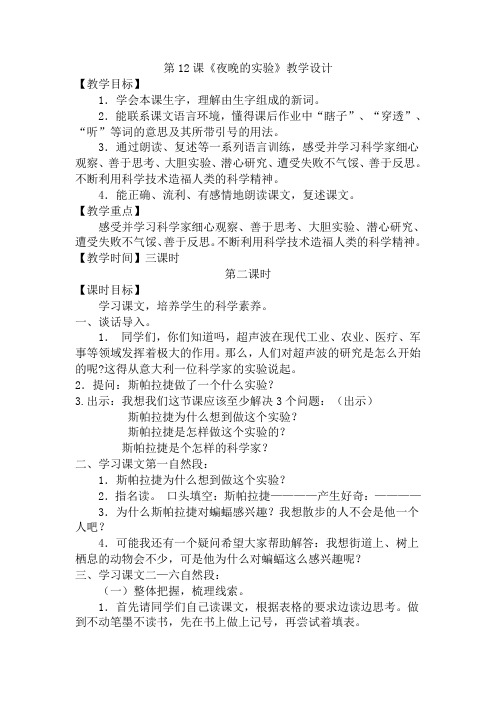 第 12 课《夜晚的实验》教学设计

【教学目标】

1．学会本课生字，理解由生字组成的新词。

2．能联系课文语言环境，懂得课后作业中“瞎子”、“穿透”、“听”等词的意思及其所带引号的用法。

3．通过朗读、复述等一系列语言训练，感受并学习科学家细心观察、善于思考、大胆实验、潜心研究、遭受失败不气馁、善于反思。不断利用科学技术造福人类的科学精神。

4．能正确、流利、有感情地朗读课文，复述课文。

【教学重点】

感受并学习科学家细心观察、善于思考、大胆实验、潜心研究、遭受失败不气馁、善于反思。不断利用科学技术造福人类的科学精神。

【教学时间】三课时

第二课时

【课时目标】

学习课文，培养学生的科学素养。

一、谈话导入。

1． 同学们，你们知道吗，超声波在现代工业、农业、医疗、军事等领域发挥着极大的作用。那么，人们对超声波的研究是怎么开始的呢?这得从意大利一位科学家的实验说起。

2．提问：斯帕拉捷做了一个什么实验？

3.出示：我想我们这节课应该至少解决 3 个问题：（出示）

斯帕拉捷为什么想到做这个实验？

斯帕拉捷是怎样做这个实验的？

斯帕拉捷是个怎样的科学家？

二、学习课文第一自然段：

1．斯帕拉捷为什么想到做这个实验？

2．指名读。 口头填空：斯帕拉捷————产生好奇：————

3．为什么斯帕拉捷对蝙蝠感兴趣？我想散步的人不会是他一个人吧？

4．可能我还有一个疑问希望大家帮助解答：我想街道上、树上栖息的动物会不少，可是他为什么对蝙蝠这么感兴趣呢？

三、学习课文二—六自然段：

（一）整体把握，梳理线索。

1．首先请同学们自己读课文，根据表格的要求边读边思考。做到不动笔墨不读书，先在书上做上记号，再尝试着填表。